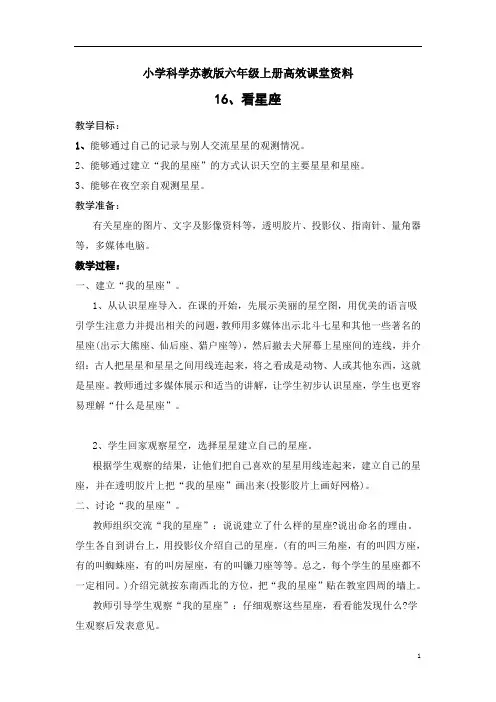 小学科学苏教版六年级上册高效课堂资料

16、看星座

教学目标：

1、能够通过自己的记录与别人交流星星的观测情况。

2、能够通过建立“我的星座”的方式认识天空的主要星星和星座。

3、能够在夜空亲自观测星星。

教学准备：

有关星座的图片、文字及影像资料等，透明胶片、投影仪、指南针、量角器等，多媒体电脑。

教学过程：

一、建立“我的星座”。

1、从认识星座导入。在课的开始，先展示美丽的星空图，用优美的语言吸引学生注意力并提出相关的问题，教师用多媒体出示北斗七星和其他一些著名的星座(出示大熊座、仙后座、猎户座等)，然后撤去大屏幕上星座间的连线，并介绍：古人把星星和星星之间用线连起来，将之看成是动物、人或其他东西，这就是星座。教师通过多媒体展示和适当的讲解，让学生初步认识星座，学生也更容易理解“什么是星座”。

2、学生回家观察星空，选择星星建立自己的星座。

根据学生观察的结果，让他们把自己喜欢的星星用线连起来，建立自己的星座，并在透明胶片上把“我的星座”画出来(投影胶片上画好网格)。

二、讨论“我的星座”。

教师组织交流“我的星座”：说说建立了什么样的星座?说出命名的理由，学生各自到讲台上，用投影仪介绍自己的星座。(有的叫三角座，有的叫四方座，有的叫蜘蛛座，有的叫房屋座，有的叫镰刀座等等。总之，每个学生的星座都不一定相同。)介绍完就按东南西北的方位，把“我的星座”贴在教室四周的墙上。

教师引导学生观察“我的星座”：仔细观察这些星座，看看能发现什么?学生观察后发表意见。

1